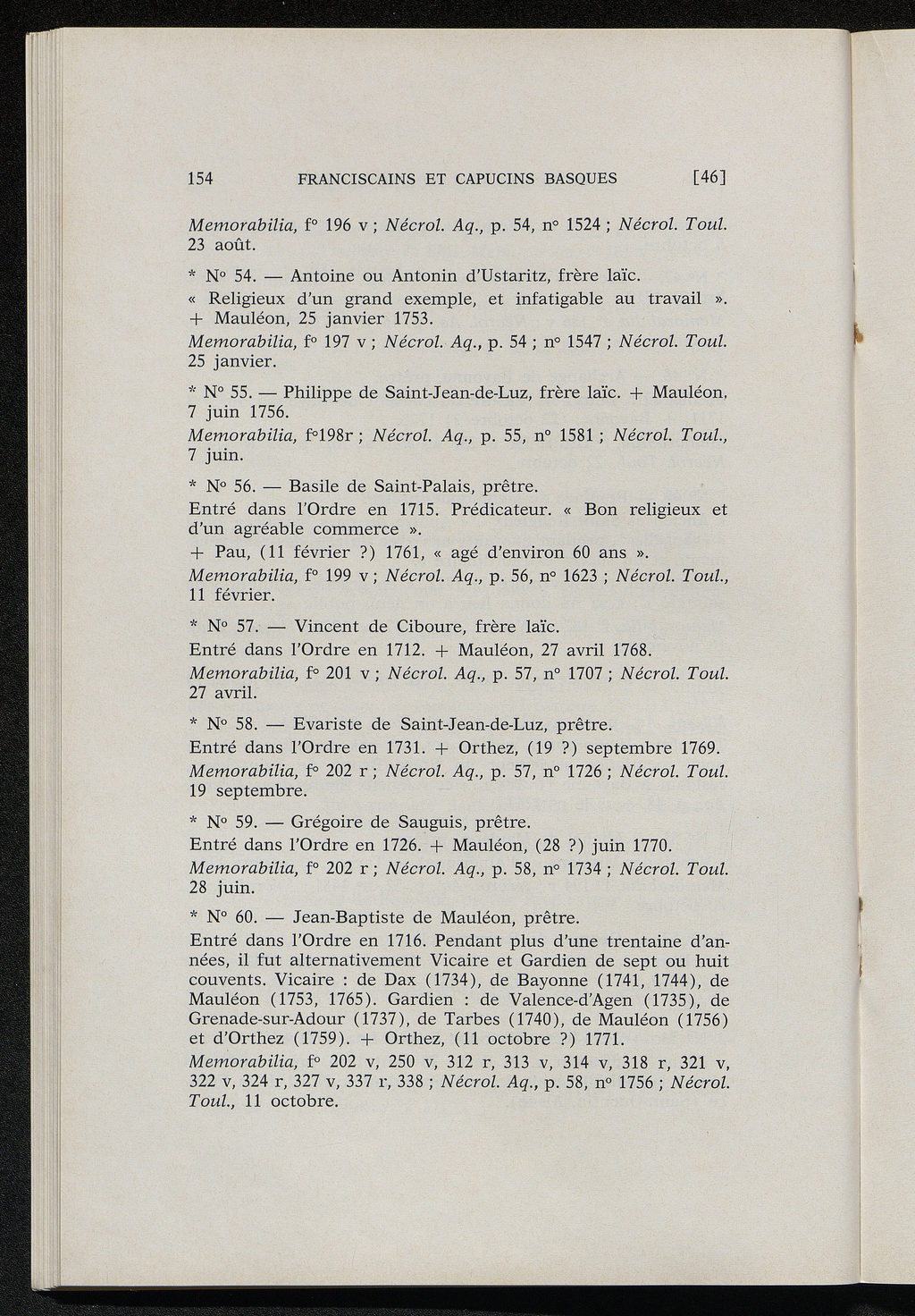 154 FRANCISCAINS ET CAPUCINS BASQUES [46]

Memorabilia, f° 196 v ; Nécrol. Aq., p. 54, n° 1524 ; Nécrol. Toul. 23 août.

* N° 54. — Antoine ou Antonin d'Ustaritz, frère laïc.
« Religieux d'un grand exemple, et infatigable au travail ».
+ Mauléon, 25 janvier 1753.
Memorabilia, f° 197 v ; Nécrol. Aq., p. 54 ; n° 1547 ; Nécrol. Toul. 25 janvier.

* N° 55. — Philippe de Saint-Jean-de-Luz, frère laïc. + Mauléon, 7 juin 1756.
Memorabilia, f°198r ; Nécrol. Aq., p. 55, n° 1581 ; Nécrol. Toul., 7 juin.

* N° 56. — Basile de Saint-Palais, prêtre.
Entré dans l'Ordre en 1715. Prédicateur. « Bon religieux et d'un agréable commerce ».
+ Pau, (11 février ?) 1761, « agé d'environ 60 ans ».
Memorabilia, f° 199 v ; Nécrol. Aq., p. 56, n° 1623 ; Nécrol. Toul., 11 février.

* N° 57. — Vincent de Ciboure, frère laïc.
Entré dans l'Ordre en 1712. + Mauléon, 27 avril 1768.
Memorabilia, f° 201 v ; Nécrol. Aq., p. 57, n° 1707 ; Nécrol. Toul. 27 avril.

* N° 58. — Evariste de Saint-Jean-de-Luz, prêtre.
Entré dans l'Ordre en 1731. + Orthez, (19 ?) septembre 1769.
Memorabilia, f° 202 r ; Nécrol. Aq., p. 57, n° 1726 ; Nécrol. Toul. 19 septembre.

* N° 59. — Grégoire de Sauguis, prêtre.
Entré dans l'Ordre en 1726. + Mauléon, (28 ?) juin 1770.
Memorabilia, f° 202 r ; Nécrol. Aq., p. 58, n° 1734 ; Nécrol. Toul. 28 juin.

* N° 60. — Jean-Baptiste de Mauléon, prêtre.
Entré dans l'Ordre en 1716. Pendant plus d'une trentaine d'années, il fut alternativement Vicaire et Gardien de sept ou huit couvents. Vicaire : de Dax (1734), de Bayonne (1741, 1744), de Mauléon (1753, 1765). Gardien : de Valence-d'Agen (1735), de Grenade-sur-Adour (1737), de Tarbes (1740), de Mauléon (1756) et d'Orthez (1759). + Orthez, (11 octobre ?) 1771.
Memorabilia, f° 202 v, 250 v, 312 r, 313 v, 314 v, 318 r, 321 v, 322 v, 324 r, 327 v, 337 r, 338 ; Nécrol. Aq., p. 58, n° 1756 ; Nécrol. Toul., 11 octobre.